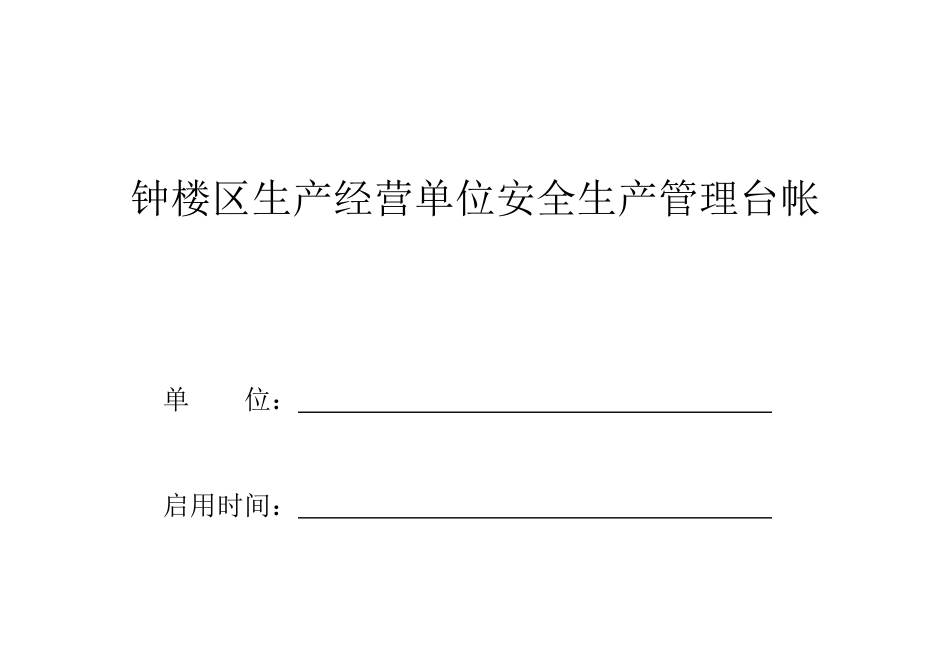 钟楼区生产经营单位安全生产管理台帐

单　　位：

启用时间：